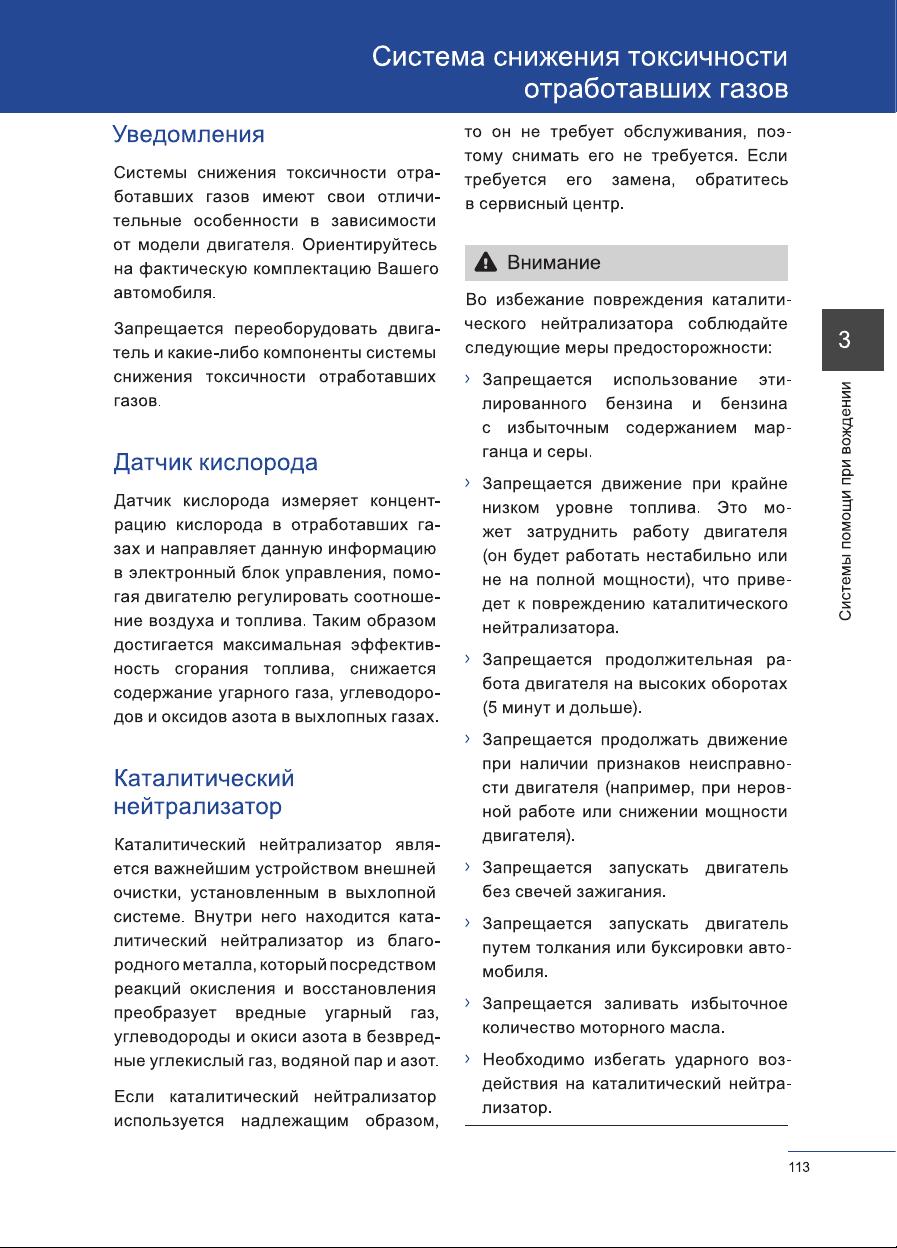 Система снижения токсичности отработавших газов

Уведомления

Системы снижения токсичности отработавших газов имеют свои отличительные особенности в зависимости от модели двигателя. Ориентируйтесь на фактическую комплектацию Вашего автомобиля.

Запрещается переоборудовать двигатель и какие-либо компоненты системы снижения токсичности отработавших газов.

Датчик кислорода

Датчик кислорода измеряет концентрацию кислорода в отработавших газах и направляет данную информацию в электронный блок управления, помогая двигателю регулировать соотношение воздуха и топлива. Таким образом достигается максимальная эффективность сгорания топлива, снижается содержание угарного газа, углеводородов и оксидов азота в выхлопных газах.

Каталитический нейтрализатор

Каталитический нейтрализатор является важнейшим устройством внешней очистки, установленным в выхлопной системе. Внутри него находится каталитический нейтрализатор из благородного металла, который посредством реакций окисления и восстановления преобразует вредные угарный газ, углеводороды и окиси азота в безвредные углекислый газ, водяной пар и азот.

Если каталитический нейтрализатор используется надлежащим образом, то он не требует обслуживания, поэтому снимать его не требуется. Если требуется его замена, обратитесь в сервисный центр.

Внимание

Во избежание повреждения каталитического нейтрализатора соблюдайте следующие меры предосторожности:

› Запрещается использование этилированного бензина и бензина с избыточным содержанием марганца и серы.

› Запрещается движение при крайне низком уровне топлива. Это может затруднить работу двигателя (он будет работать нестабильно или не на полной мощности), что приведет к повреждению каталитического нейтрализатора.

› Запрещается продолжительная работа двигателя на высоких оборотах (5 минут и дольше).

› Запрещается продолжать движение при наличии признаков неисправности двигателя (например, при неровной работе или снижении мощности двигателя).

› Запрещается запускать двигатель без свечей зажигания.

› Запрещается запускать двигатель путем толкания или буксировки автомобиля.

› Запрещается заливать избыточное количество моторного масла.

› Необходимо избегать ударного воздействия на каталитический нейтрализатор.

3

Системы помощи при вождении

113